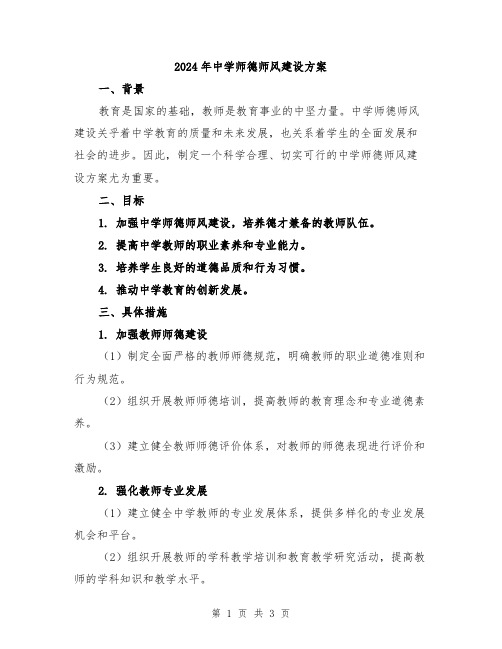 2024年中学师德师风建设方案

一、背景

教育是国家的基础，教师是教育事业的中坚力量。中学师德师风建设关乎着中学教育的质量和未来发展，也关系着学生的全面发展和社会的进步。因此，制定一个科学合理、切实可行的中学师德师风建设方案尤为重要。

二、目标

1. 加强中学师德师风建设，培养德才兼备的教师队伍。

2. 提高中学教师的职业素养和专业能力。

3. 培养学生良好的道德品质和行为习惯。

4. 推动中学教育的创新发展。

三、具体措施

1. 加强教师师德建设

（1）制定全面严格的教师师德规范，明确教师的职业道德准则和行为规范。

（2）组织开展教师师德培训，提高教师的教育理念和专业道德素养。

（3）建立健全教师师德评价体系，对教师的师德表现进行评价和激励。

2. 强化教师专业发展

（1）建立健全中学教师的专业发展体系，提供多样化的专业发展机会和平台。

（2）组织开展教师的学科教学培训和教育教学研究活动，提高教师的学科知识和教学水平。

第 1 页 共 3 页